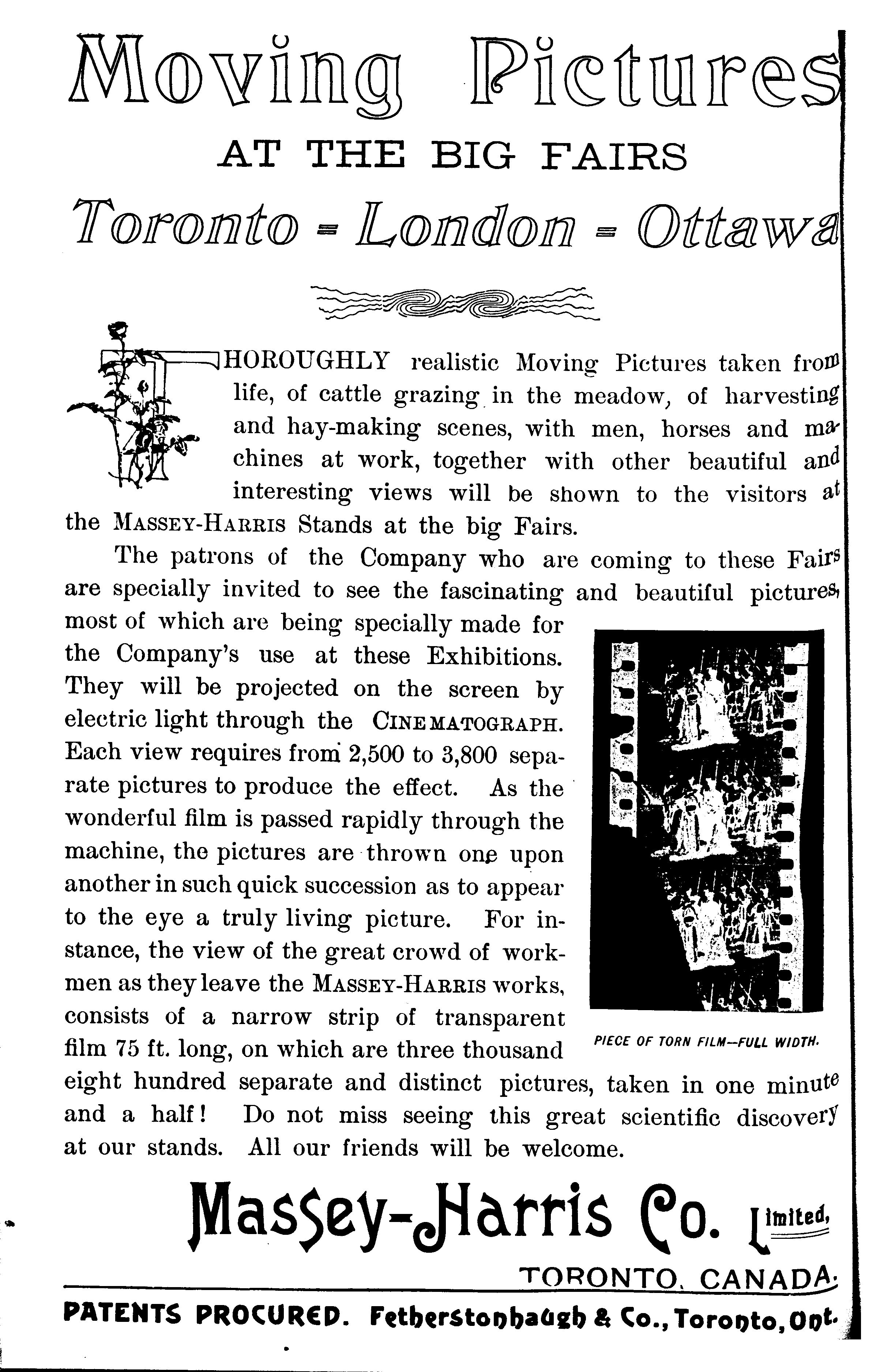 Moving Pictures

AT THE BIG FAIRS

Toronto - London - Ottawa

THOROUGHLY realistic Moving Pictures taken from life, of cattle grazing in the meadow, of harvesting and hay-making scenes, with men, horses and machines at work, together with other beautiful and interesting views will be shown to the visitors at the MASSEY-HARRIS Stands at the big Fairs.

The patrons of the Company who are coming to these Fairs are specially invited to see the fascinating and beautiful pictures, most of which are being specially made for the Company's use at these Exhibitions. They will be projected on the screen by electric light through the CINEMATOGRAPH. Each view requires from 2,500 to 3,800 separate pictures to produce the effect. As the wonderful film is passed rapidly through the machine, the pictures are thrown one upon another in such quick succession as to appear to the eye a truly living picture. For instance, the view of the great crowd of workmen as they leave the MASSEY-HARRIS works, consists of a narrow strip of transparent film 75 ft. long, on which are three thousand eight hundred separate and distinct pictures, taken in one minute and a half! Do not miss seeing this great scientific discovery at our stands. All our friends will be welcome.

PIECE OF TORN FILM—FULL WIDTH.

Massey-Harris Co. Limited,

TORONTO, CANADA.

PATENTS PROCURED. Fetherstonhaugh & Co., Toronto, Ont.